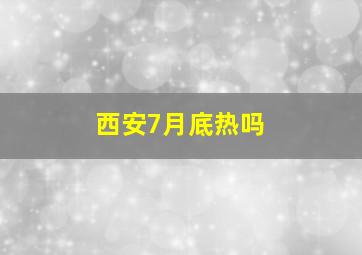 西安7月底热吗